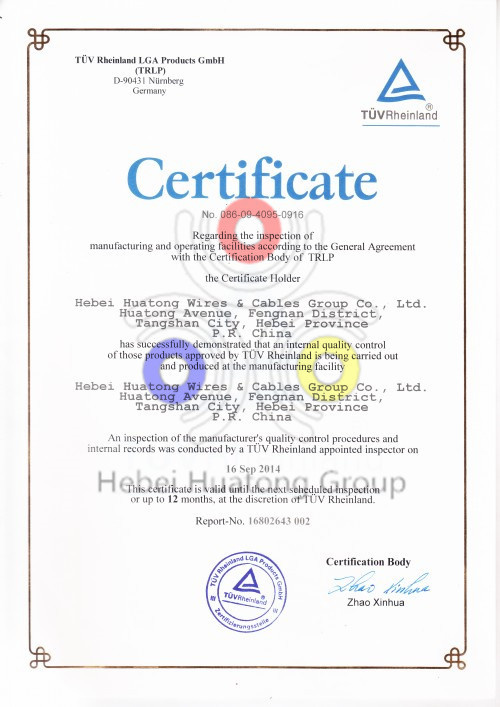 TÜV Rheinland LGA Products GmbH
(TRLP)
D-90431 Nürnberg
Germany

TÜVRheinland®

Certificate

No. 086-09-4095-0916

Regarding the inspection of
manufacturing and operating facilities according to the General Agreement
with the Certification Body of TRLP

the Certificate Holder

Hebei Huatong Wires & Cables Group Co., Ltd.
Huatong Avenue, Fengnan District,
Tangshan City, Hebei Province
P.R. China

has successfully demonstrated that an internal quality control
of those products approved by TÜV Rheinland is being carried out
and produced at the manufacturing facility

Hebei Huatong Wires & Cables Group Co., Ltd.
Huatong Avenue, Fengnan District,
Tangshan City, Hebei Province
P.R. China

An inspection of the manufacturer's quality control procedures and
internal records was conducted by a TÜV Rheinland appointed inspector on

16 Sep 2014

Hebei Huatong Group

This certificate is valid until the next scheduled inspection
or up to 12 months, at the discretion of TÜV Rheinland.

Report-No. 16802643 002

TÜV Rheinland LGA Products GmbH
TÜVRheinland
Zertifizierungsstelle

Certification Body

Zhao Xinhua
Zhao Xinhua